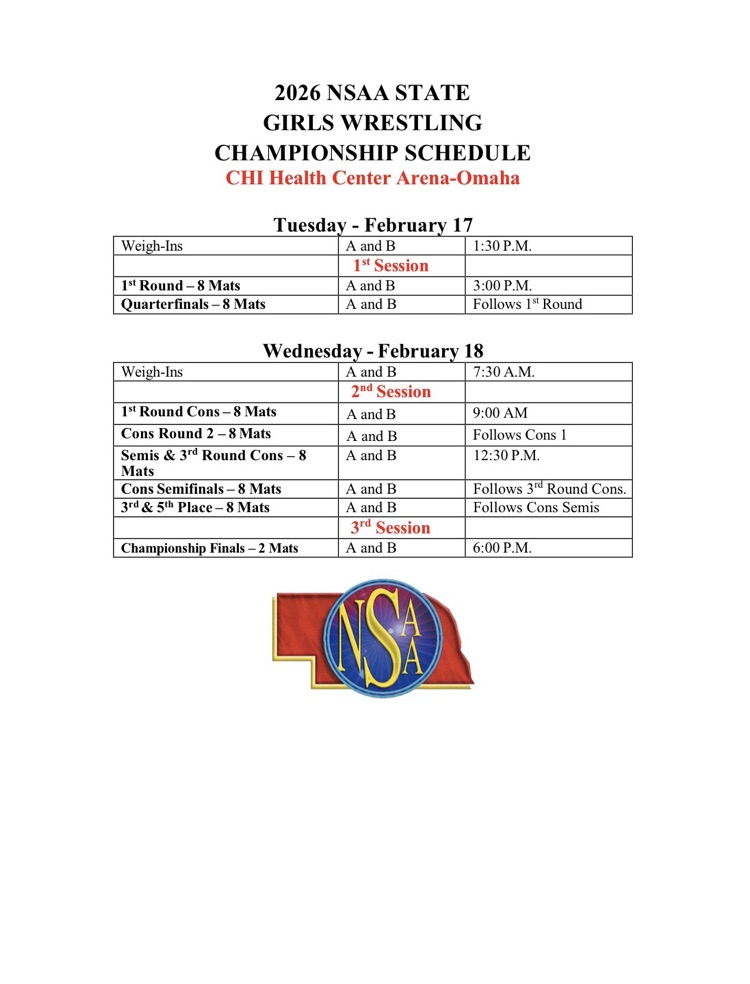 2026 NSAA STATE
GIRLS WRESTLING
CHAMPIONSHIP SCHEDULE
CHI Health Center Arena-Omaha

Tuesday - February 17

| Weigh-Ins | A and B | 1:30 P.M. |
|---|---|---|
| | 1$^{st}$ Session | |
| 1$^{st}$ Round – 8 Mats | A and B | 3:00 P.M. |
| Quarterfinals – 8 Mats | A and B | Follows 1$^{st}$ Round |

Wednesday - February 18

| Weigh-Ins | A and B | 7:30 A.M. |
|---|---|---|
| | 2$^{nd}$ Session | |
| 1$^{st}$ Round Cons – 8 Mats | A and B | 9:00 AM |
| Cons Round 2 – 8 Mats | A and B | Follows Cons 1 |
| Semis & 3$^{rd}$ Round Cons – 8 Mats | A and B | 12:30 P.M. |
| Cons Semifinals – 8 Mats | A and B | Follows 3$^{rd}$ Round Cons. |
| 3$^{rd}$ & 5$^{th}$ Place – 8 Mats | A and B | Follows Cons Semis |
| | 3$^{rd}$ Session | |
| Championship Finals – 2 Mats | A and B | 6:00 P.M. |

NSAA